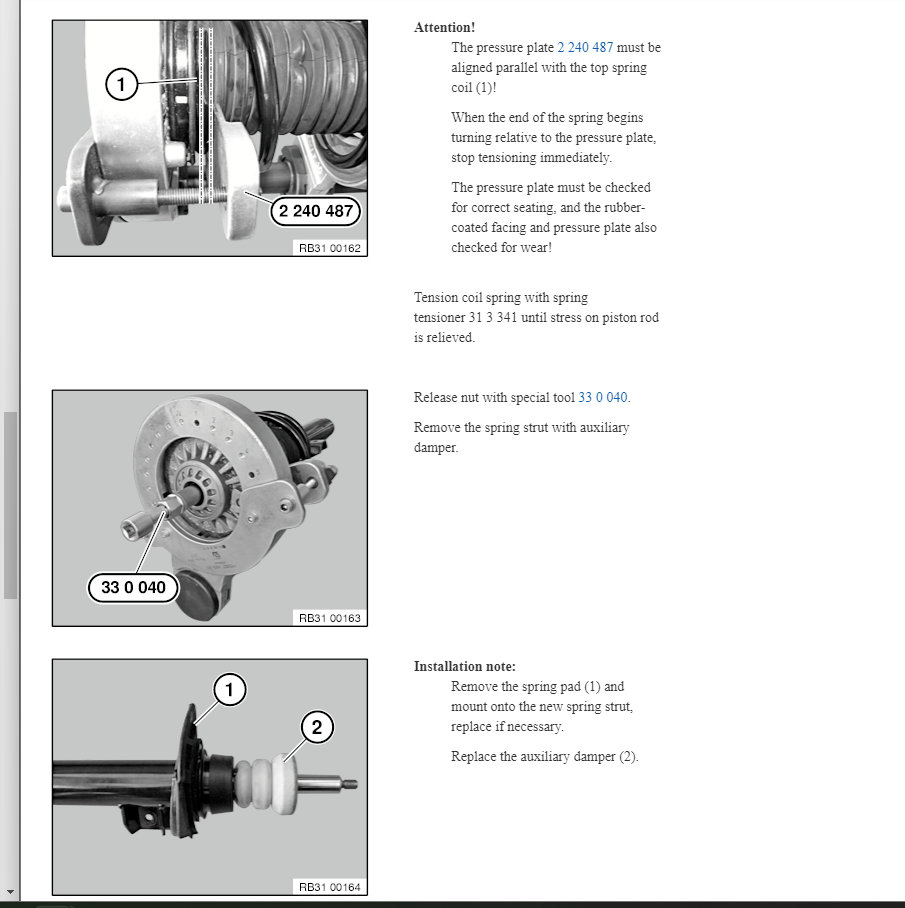 1

2 240 487

RB31 00162

Attention!

The pressure plate 2 240 487 must be aligned parallel with the top spring coil (1)!

When the end of the spring begins turning relative to the pressure plate, stop tensioning immediately.

The pressure plate must be checked for correct seating, and the rubber-coated facing and pressure plate also checked for wear!

Tension coil spring with spring tensioner 31 3 341 until stress on piston rod is relieved.

33 0 040

RB31 00163

Release nut with special tool 33 0 040.

Remove the spring strut with auxiliary damper.

1

2

RB31 00164

Installation note:

Remove the spring pad (1) and mount onto the new spring strut, replace if necessary.

Replace the auxiliary damper (2).